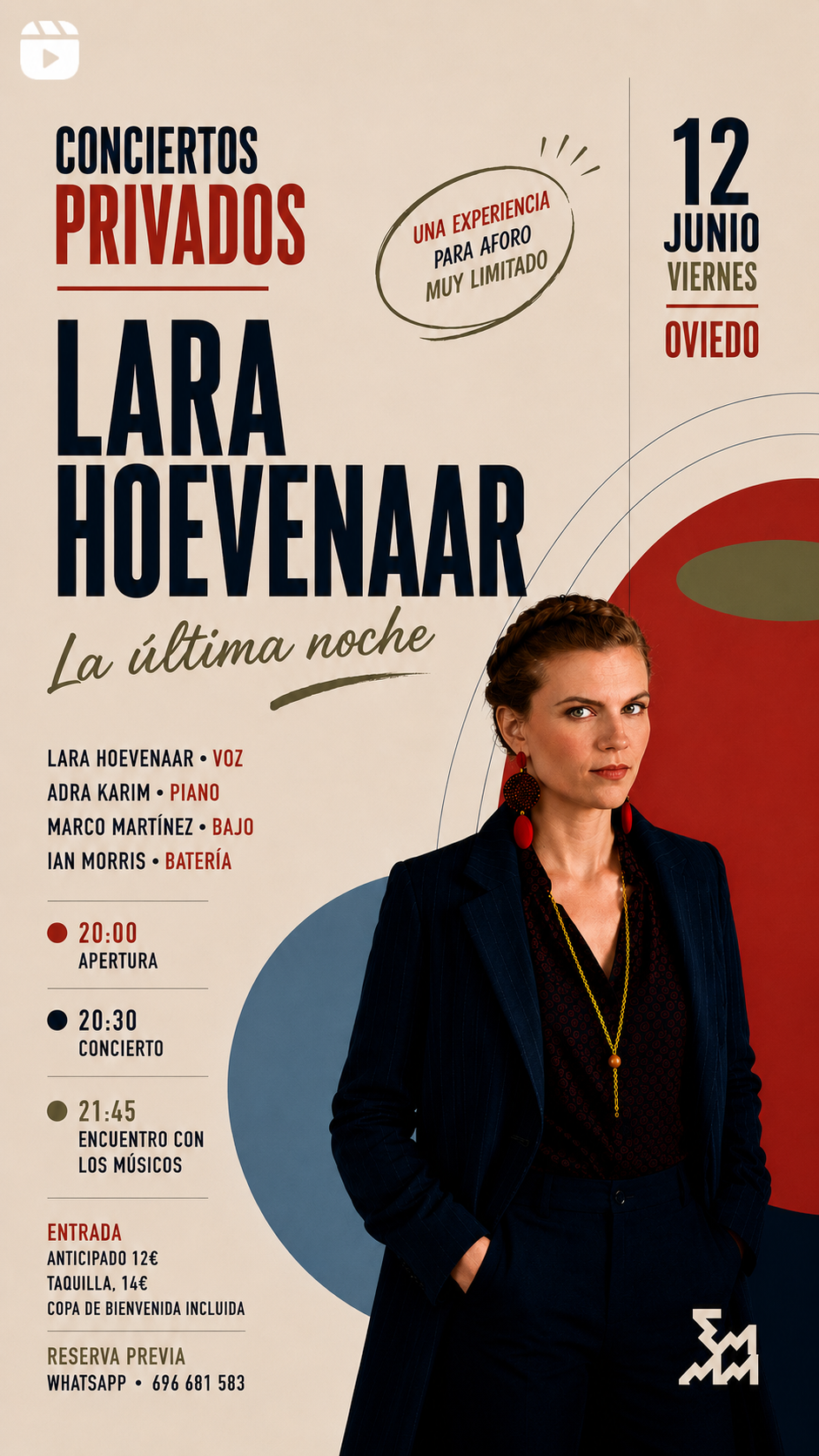 CONCIERTOS
PRIVADOS

UNA EXPERIENCIA
PARA AFORO
MUY LIMITADO

12
JUNIO
VIERNES
OVIEDO

LARA
HOEVENAAR

La última noche

LARA HOEVENAAR • VOZ
ADRA KARIM • PIANO
MARCO MARTÍNEZ • BAJO
IAN MORRIS • BATERÍA

20:00
APERTURA

20:30
CONCIERTO

21:45
ENCUENTRO CON
LOS MÚSICOS

ENTRADA
ANTICIPADO 12€
TAQUILLA, 14€
COPA DE BIENVENIDA INCLUIDA

RESERVA PREVIA
WHATSAPP • 696 681 583